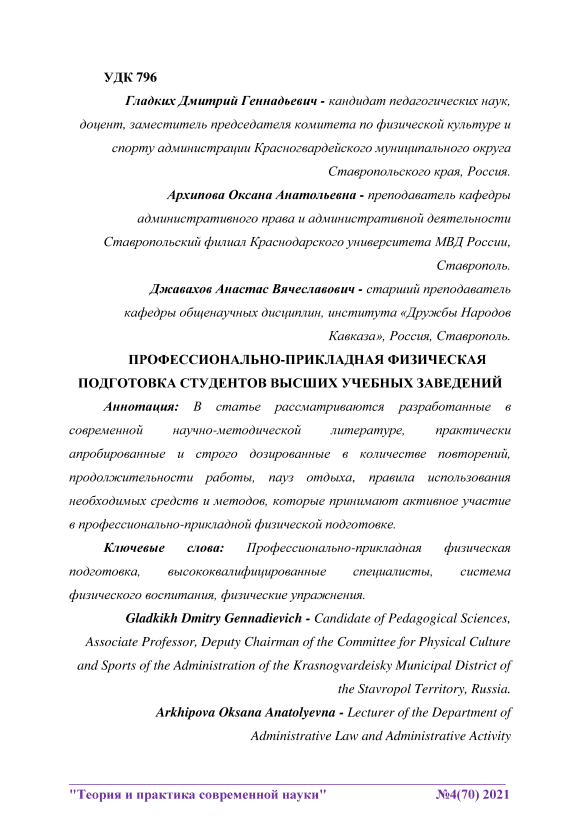 УДК 796

Гладких Дмитрий Геннадьевич - кандидат педагогических наук, доцент, заместитель председателя комитета по физической культуре и спорту администрации Красногвардейского муниципального округа Ставропольского края, Россия.

Архипова Оксана Анатольевна - преподаватель кафедры административного права и административной деятельности Ставропольский филиал Краснодарского университета МВД России, Ставрополь.

Джавахов Анастас Вячеславович - старший преподаватель кафедры общенаучных дисциплин, института «Дружбы Народов Кавказа», Россия, Ставрополь.

ПРОФЕССИОНАЛЬНО-ПРИКЛАДНАЯ ФИЗИЧЕСКАЯ ПОДГОТОВКА СТУДЕНТОВ ВЫСШИХ УЧЕБНЫХ ЗАВЕДЕНИЙ

Аннотация: В статье рассматриваются разработанные в современной научно-методической литературе, практически апробированные и строго дозированные в количестве повторений, продолжительности работы, пауз отдыха, правила использования необходимых средств и методов, которые принимают активное участие в профессионально-прикладной физической подготовке.

Ключевые слова: Профессионально-прикладная физическая подготовка, высококвалифицированные специалисты, система физического воспитания, физические упражнения.

Gladkikh Dmitry Gennadievich - Candidate of Pedagogical Sciences, Associate Professor, Deputy Chairman of the Committee for Physical Culture and Sports of the Administration of the Krasnogvardeisky Municipal District of the Stavropol Territory, Russia.

Arkhipova Oksana Anatolyevna - Lecturer of the Department of Administrative Law and Administrative Activity

"Теория и практика современной науки" №4(70) 2021